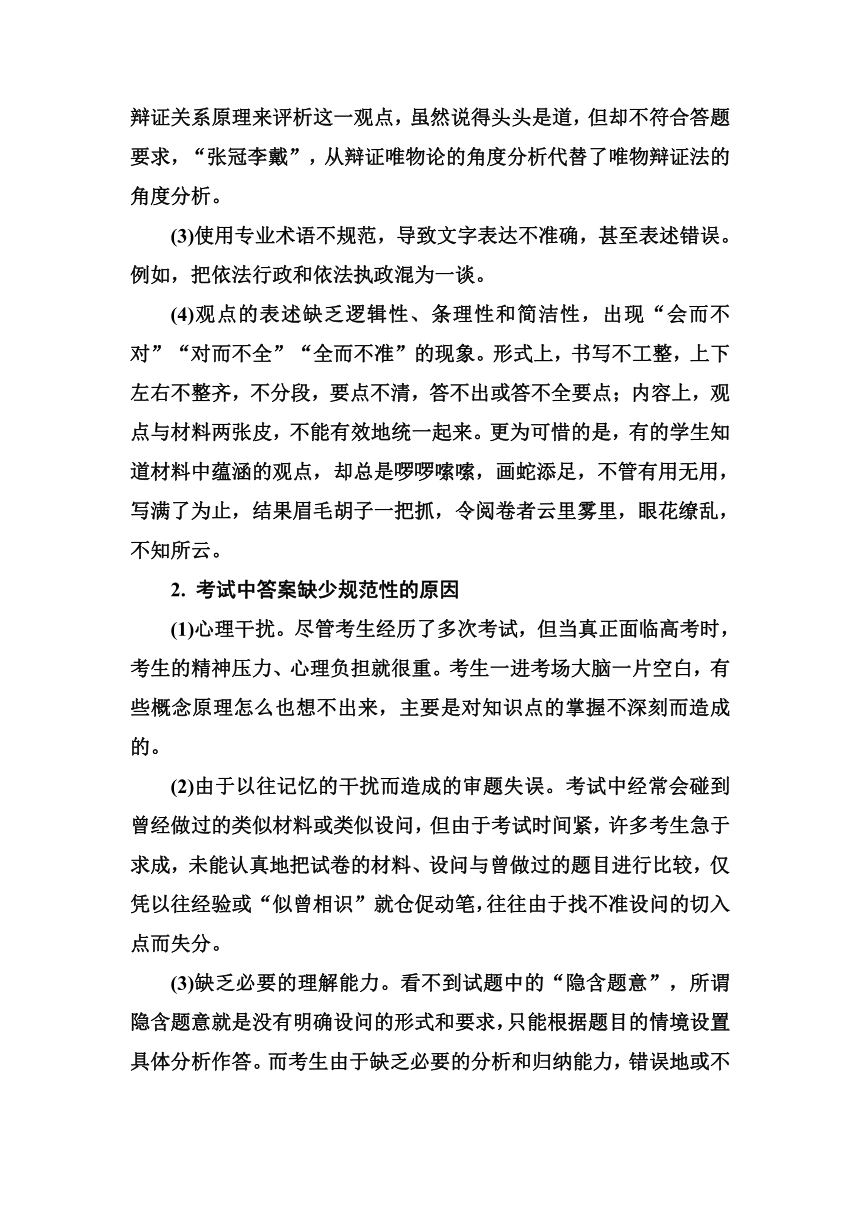 辩证关系原理来评析这一观点，虽然说得头头是道，但却不符合答题要求，“张冠李戴”，从辩证唯物论的角度分析代替了唯物辩证法的角度分析。

(3)使用专业术语不规范，导致文字表达不准确，甚至表述错误。例如，把依法行政和依法执政混为一谈。

(4)观点的表述缺乏逻辑性、条理性和简洁性，出现“会而不对”“对而不全”“全而不准”的现象。形式上，书写不工整，上下左右不整齐，不分段，要点不清，答不出或答不全要点；内容上，观点与材料两张皮，不能有效地统一起来。更为可惜的是，有的学生知道材料中蕴涵的观点，却总是啰啰嗦嗦，画蛇添足，不管有用无用，写满了为止，结果眉毛胡子一把抓，令阅卷者云里雾里，眼花缭乱，不知所云。

2. 考试中答案缺少规范性的原因

(1)心理干扰。尽管考生经历了多次考试，但当真正面临高考时，考生的精神压力、心理负担就很重。考生一进考场大脑一片空白，有些概念原理怎么也想不出来，主要是对知识点的掌握不深刻而造成的。

(2)由于以往记忆的干扰而造成的审题失误。考试中经常会碰到曾经做过的类似材料或类似设问，但由于考试时间紧，许多考生急于求成，未能认真地把试卷的材料、设问与曾做过的题目进行比较，仅凭以往经验或“似曾相识”就仓促动笔，往往由于找不准设问的切入点而失分。

(3)缺乏必要的理解能力。看不到试题中的“隐含题意”，所谓隐含题意就是没有明确设问的形式和要求，只能根据题目的情境设置具体分析作答。而考生由于缺乏必要的分析和归纳能力，错误地或不